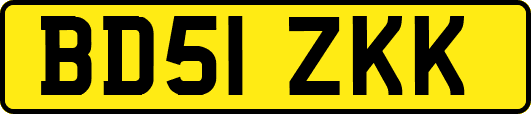 BD51 ZKK